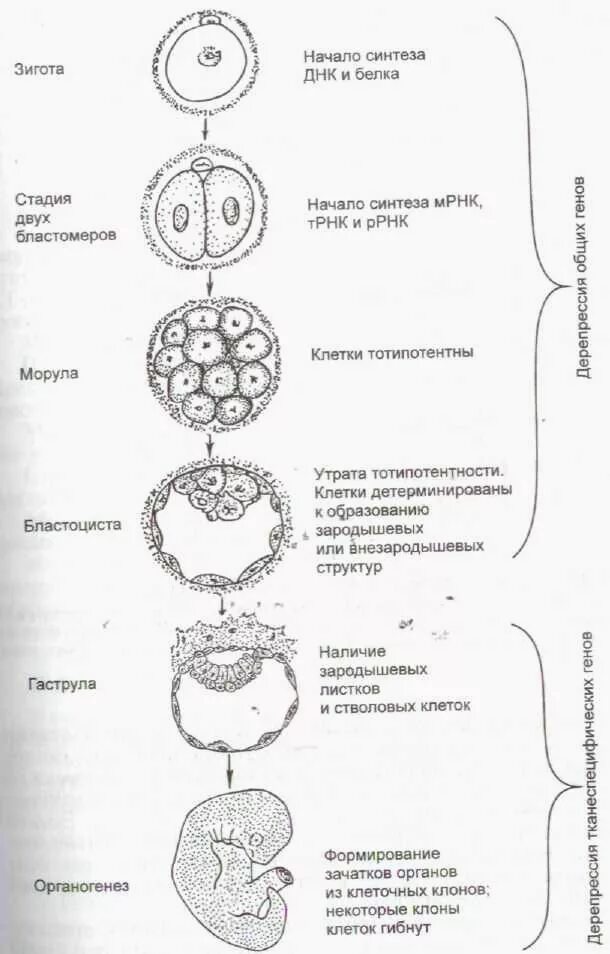 Зигота

Начало синтеза ДНК и белка

Стадия двух бластомеров

Начало синтеза мРНК, тРНК и рРНК

Морула

Клетки тотипотентны

Бластоциста

Утрата тотипотентности. Клетки детерминированы к образованию зародышевых или внезародышевых структур

Гаструла

Наличие зародышевых листков и стволовых клеток

Органогенез

Формирование зачатков органов из клеточных клонов; некоторые клоны клеток гибнут

Дерепрессия общих генов

Дерепрессия тканеспецифических генов